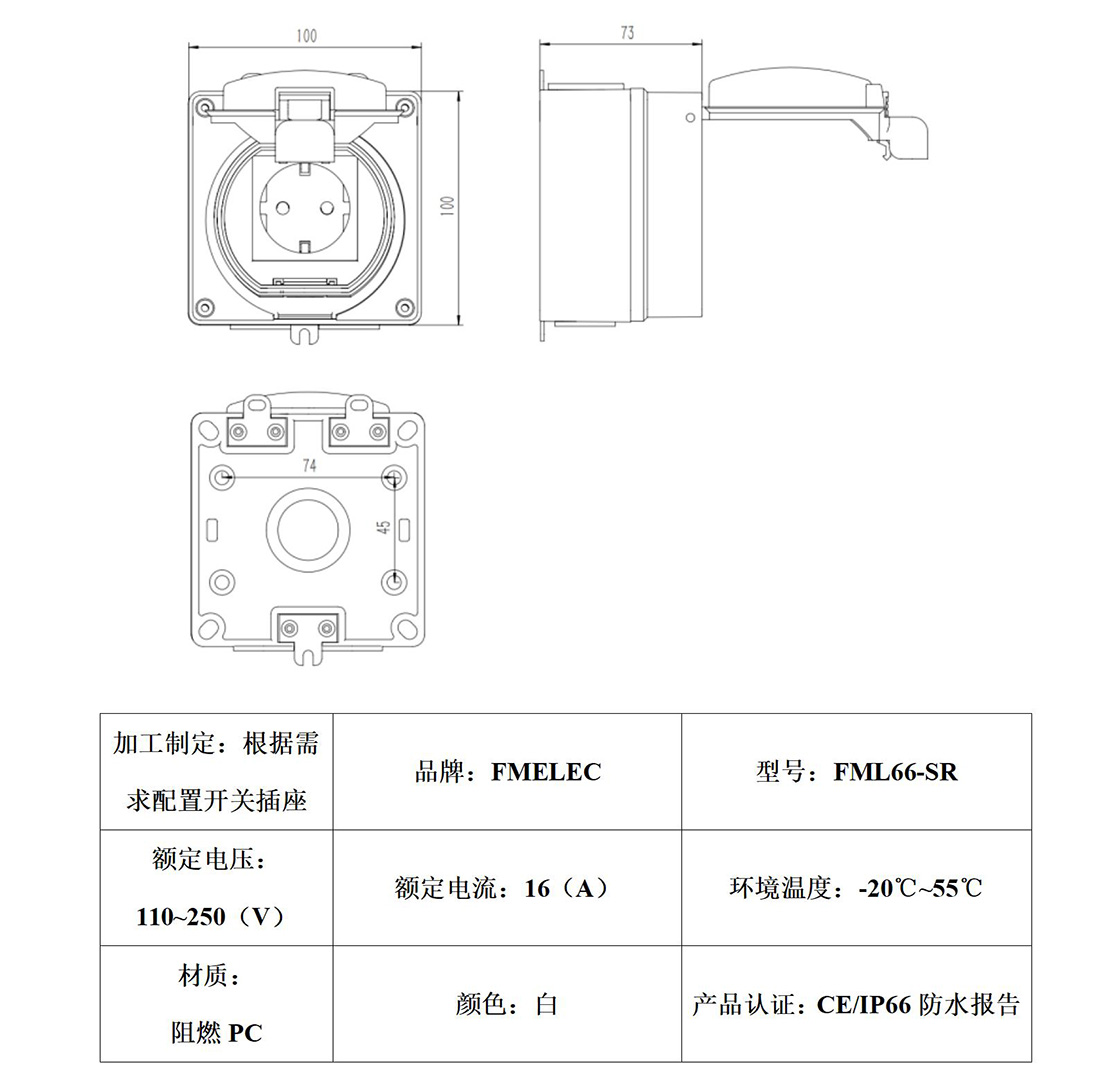 100

100

73

74

45

| 加工制定：根据需求配置开关插座 | 品牌：FMELEC | 型号：FML66-SR |
|---|---|---|
| 额定电压：110~250（V） | 额定电流：16（A） | 环境温度：-20℃~55℃ |
| 材质：阻燃 PC | 颜色：白 | 产品认证：CE/IP66 防水报告 |